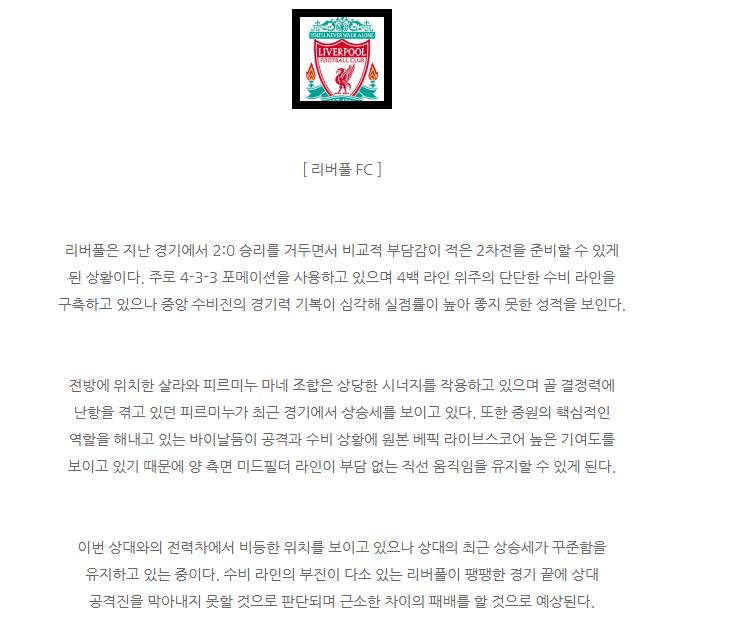 YOU'LL NEVER WALK ALONE
LIVERPOOL
FOOTBALL CLUB

[ 리버풀 FC ]

리버풀은 지난 경기에서 2:0 승리를 거두면서 비교적 부담감이 적은 2차전을 준비할 수 있게 된 상황이다. 주로 4-3-3 포메이션을 사용하고 있으며 4백 라인 위주의 단단한 수비 라인을 구축하고 있으나 중앙 수비진의 경기력 기복이 심각해 실점률이 높아 좋지 못한 성적을 보인다.

전방에 위치한 살라와 피르미누 마네 조합은 상당한 시너지를 작용하고 있으며 골 결정력에 난항을 겪고 있던 피르미누가 최근 경기에서 상승세를 보이고 있다. 또한 중원의 핵심적인 역할을 해내고 있는 바이날둠이 공격과 수비 상황에 원본 베픽 라이브스코어 높은 기여도를 보이고 있기 때문에 양 측면 미드필더 라인이 부담 없는 직선 움직임을 유지할 수 있게 된다.

이번 상대와의 전력차에서 비등한 위치를 보이고 있으나 상대의 최근 상승세가 꾸준함을 유지하고 있는 중이다. 수비 라인의 부진이 다소 있는 리버풀이 팽팽한 경기 끝에 상대 공격진을 막아내지 못할 것으로 판단되며 근소한 차이의 패배를 할 것으로 예상된다.